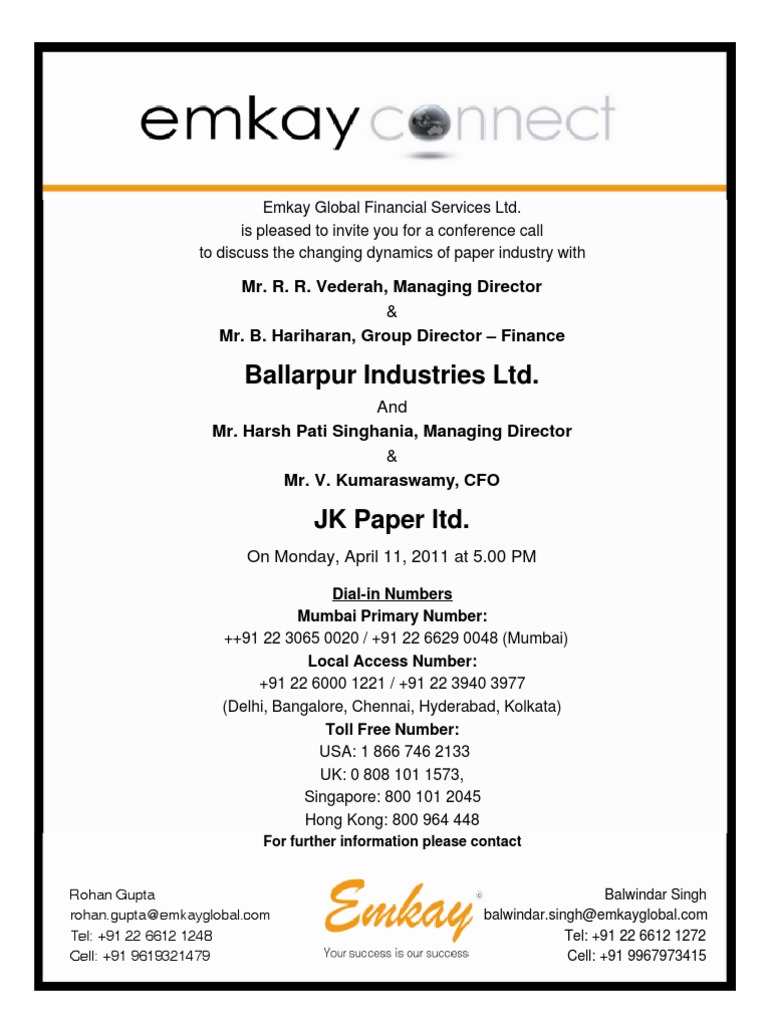 emkay connect

Emkay Global Financial Services Ltd.
is pleased to invite you for a conference call
to discuss the changing dynamics of paper industry with

Mr. R. R. Vederah, Managing Director
&
Mr. B. Hariharan, Group Director – Finance

Ballarpur Industries Ltd.

And
Mr. Harsh Pati Singhania, Managing Director
&
Mr. V. Kumaraswamy, CFO

JK Paper ltd.

On Monday, April 11, 2011 at 5.00 PM

Dial-in Numbers
Mumbai Primary Number:
++91 22 3065 0020 / +91 22 6629 0048 (Mumbai)
Local Access Number:
+91 22 6000 1221 / +91 22 3940 3977
(Delhi, Bangalore, Chennai, Hyderabad, Kolkata)
Toll Free Number:
USA: 1 866 746 2133
UK: 0 808 101 1573,
Singapore: 800 101 2045
Hong Kong: 800 964 448
For further information please contact

Rohan Gupta
rohan.gupta@emkayglobal.com
Tel: +91 22 6612 1248
Cell: +91 9619321479

Emkay
Your success is our success

Balwindar Singh
balwindar.singh@emkayglobal.com
Tel: +91 22 6612 1272
Cell: +91 9967973415